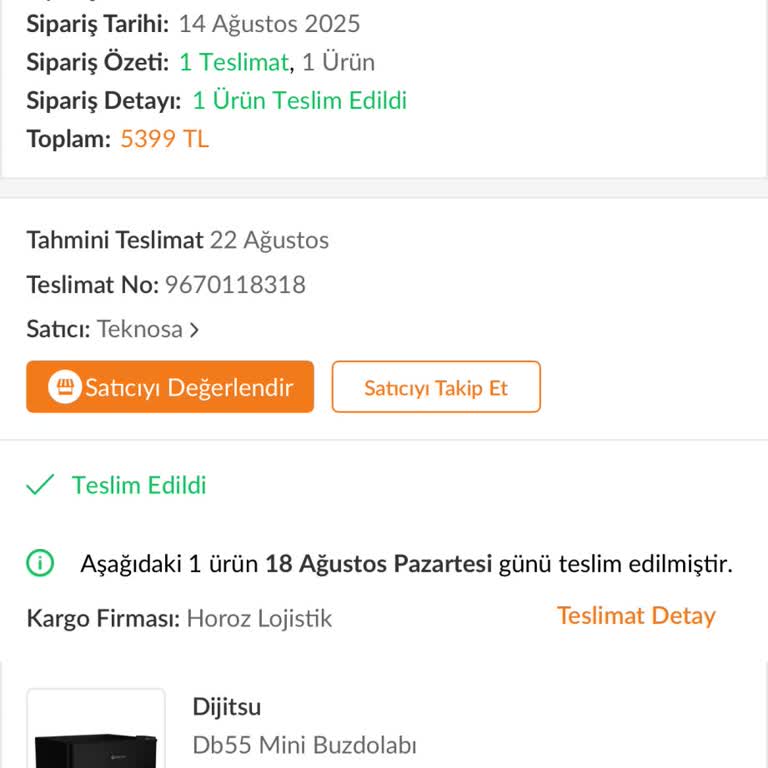 Sipariş Tarihi: 14 Ağustos 2025
Sipariş Özeti: 1 Teslimat, 1 Ürün
Sipariş Detayı: 1 Ürün Teslim Edildi
Toplam: 5399 TL

Tahmini Teslimat 22 Ağustos
Teslimat No: 9670118318
Satıcı: Teknosa >

Satıcıyı Değerlendir
Satıcıyı Takip Et

Teslim Edildi

Aşağıdaki 1 ürün 18 Ağustos Pazartesi günü teslim edilmiştir.

Kargo Firması: Horoz Lojistik
Teslimat Detay

Dijitsu
Db55 Mini Buzdolabı